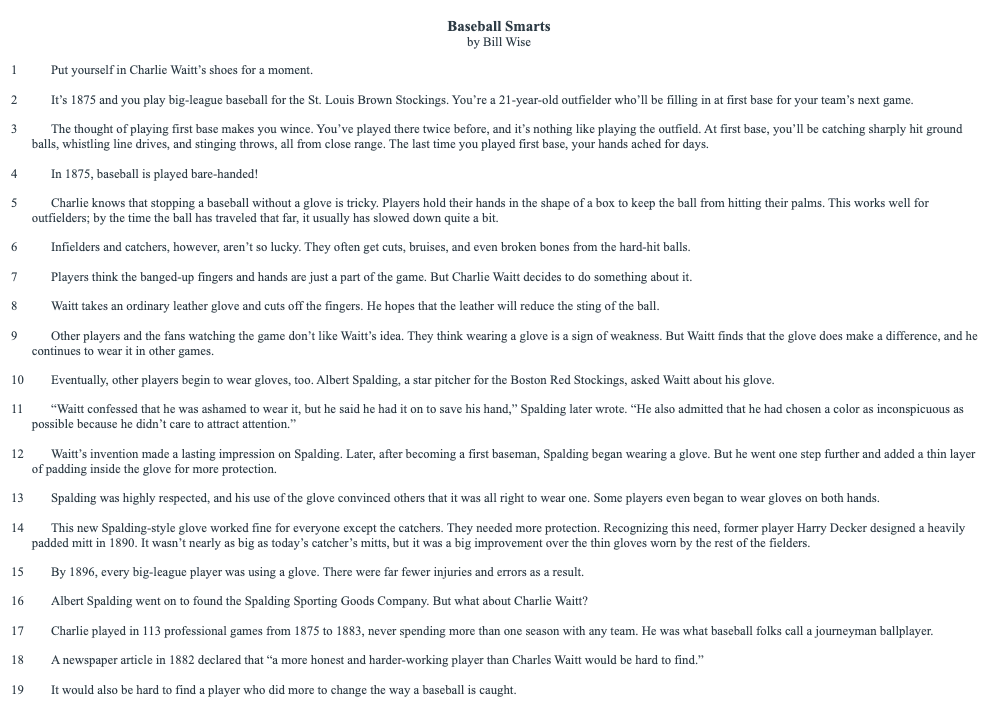 Baseball Smarts
by Bill Wise

1 Put yourself in Charlie Waitt's shoes for a moment.

2 It's 1875 and you play big-league baseball for the St. Louis Brown Stockings. You're a 21-year-old outfielder who'll be filling in at first base for your team's next game.

3 The thought of playing first base makes you wince. You've played there twice before, and it's nothing like playing the outfield. At first base, you'll be catching sharply hit ground balls, whistling line drives, and stinging throws, all from close range. The last time you played first base, your hands ached for days.

4 In 1875, baseball is played bare-handed!

5 Charlie knows that stopping a baseball without a glove is tricky. Players hold their hands in the shape of a box to keep the ball from hitting their palms. This works well for outfielders; by the time the ball has traveled that far, it usually has slowed down quite a bit.

6 Infielders and catchers, however, aren't so lucky. They often get cuts, bruises, and even broken bones from the hard-hit balls.

7 Players think the banged-up fingers and hands are just a part of the game. But Charlie Waitt decides to do something about it.

8 Waitt takes an ordinary leather glove and cuts off the fingers. He hopes that the leather will reduce the sting of the ball.

9 Other players and the fans watching the game don't like Waitt's idea. They think wearing a glove is a sign of weakness. But Waitt finds that the glove does make a difference, and he continues to wear it in other games.

10 Eventually, other players begin to wear gloves, too. Albert Spalding, a star pitcher for the Boston Red Stockings, asked Waitt about his glove.

11 "Waitt confessed that he was ashamed to wear it, but he said he had it on to save his hand," Spalding later wrote. "He also admitted that he had chosen a color as inconspicuous as possible because he didn't care to attract attention."

12 Waitt's invention made a lasting impression on Spalding. Later, after becoming a first baseman, Spalding began wearing a glove. But he went one step further and added a thin layer of padding inside the glove for more protection.

13 Spalding was highly respected, and his use of the glove convinced others that it was all right to wear one. Some players even began to wear gloves on both hands.

14 This new Spalding-style glove worked fine for everyone except the catchers. They needed more protection. Recognizing this need, former player Harry Decker designed a heavily padded mitt in 1890. It wasn't nearly as big as today's catcher's mitts, but it was a big improvement over the thin gloves worn by the rest of the fielders.

15 By 1896, every big-league player was using a glove. There were far fewer injuries and errors as a result.

16 Albert Spalding went on to found the Spalding Sporting Goods Company. But what about Charlie Waitt?

17 Charlie played in 113 professional games from 1875 to 1883, never spending more than one season with any team. He was what baseball folks call a journeyman ballplayer.

18 A newspaper article in 1882 declared that "a more honest and harder-working player than Charles Waitt would be hard to find."

19 It would also be hard to find a player who did more to change the way a baseball is caught.